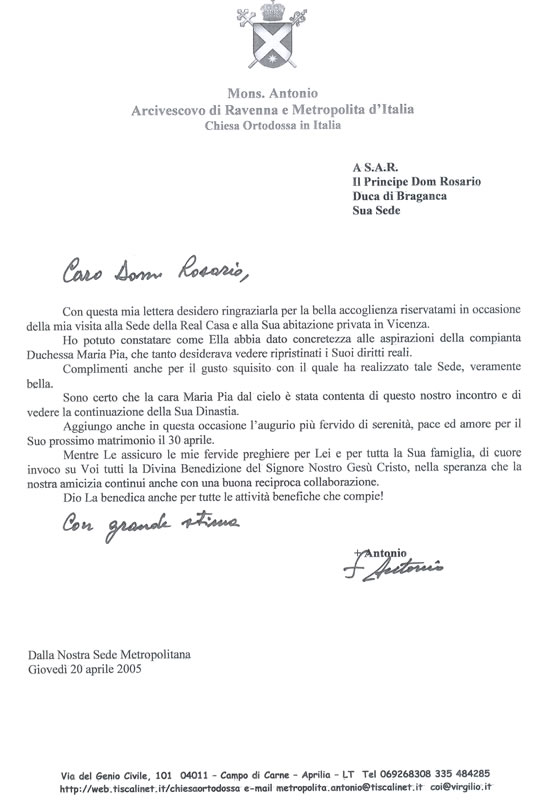 Mons. Antonio
Arcivescovo di Ravenna e Metropolita d'Italia
Chiesa Ortodossa in Italia

A S.A.R.
Il Principe Dom Rosario
Duca di Braganca
Sua Sede

Caro Dom Rosario,

Con questa mia lettera desidero ringraziarla per la bella accoglienza riservatami in occasione della mia visita alla Sede della Real Casa e alla Sua abitazione privata in Vicenza.

Ho potuto constatare come Ella abbia dato concretezza alle aspirazioni della compianta Duchessa Maria Pia, che tanto desiderava vedere ripristinati i Suoi diritti reali.

Complimenti anche per il gusto squisito con il quale ha realizzato tale Sede, veramente bella.

Sono certo che la cara Maria Pia dal cielo è stata contenta di questo nostro incontro e di vedere la continuazione della Sua Dinastia.

Aggiungo anche in questa occasione l'augurio più fervido di serenità, pace ed amore per il Suo prossimo matrimonio il 30 aprile.

Mentre Le assicuro le mie fervide preghiere per Lei e per tutta la Sua famiglia, di cuore invoco su Voi tutti la Divina Benedizione del Signore Nostro Gesù Cristo, nella speranza che la nostra amicizia continui anche con una buona reciproca collaborazione.

Dio La benedica anche per tutte le attività benefiche che compie!

Con grande stima

+Antonio
+ Antonio

Dalla Nostra Sede Metropolitana
Giovedì 20 aprile 2005

Via del Genio Civile, 101 04011 - Campo di Carne - Aprilia - LT Tel 069268308 335 484285
http://web.tiscalinet.it/chiesaortodossa e-mail metropolita.antonio@tiscalinet.it coi@virgilio.it